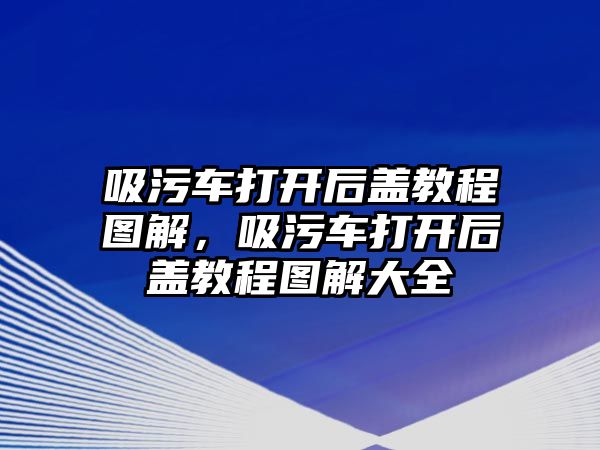 吸污车打开后盖教程图解，吸污车打开后盖教程图解大全